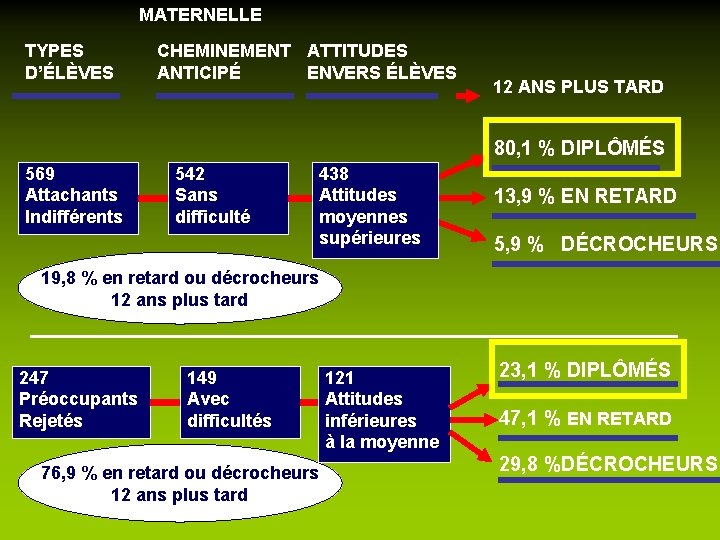 MATERNELLE

TYPES D'ÉLÈVES

CHEMINEMENT ANTICIPÉ

ATTITUDES ENVERS ÉLÈVES

12 ANS PLUS TARD

569
Attachants
Indifférents

542
Sans
difficulté

438
Attitudes
moyennes
supérieures

80,1 % DIPLÔMÉS

13,9 % EN RETARD

5,9 % DÉCROCHEURS

19,8 % en retard ou décrocheurs
12 ans plus tard

247
Préoccupants
Rejetés

149
Avec
difficultés

121
Attitudes
inférieures
à la moyenne

23,1 % DIPLÔMÉS

47,1 % EN RETARD

29,8 %DÉCROCHEURS

76,9 % en retard ou décrocheurs
12 ans plus tard